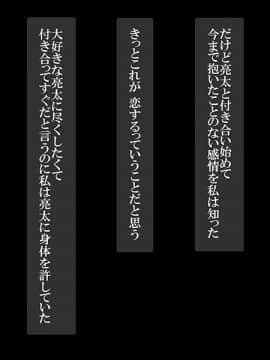 だけど亮太と付き合い始めて
今まで抱いたことのない感情を私は知った

きっとこれが 恋するっていうことだと思う

大好きな亮太に尽くしたくて
付き合ってすぐだと言うのに私は亮太に身体を許していた